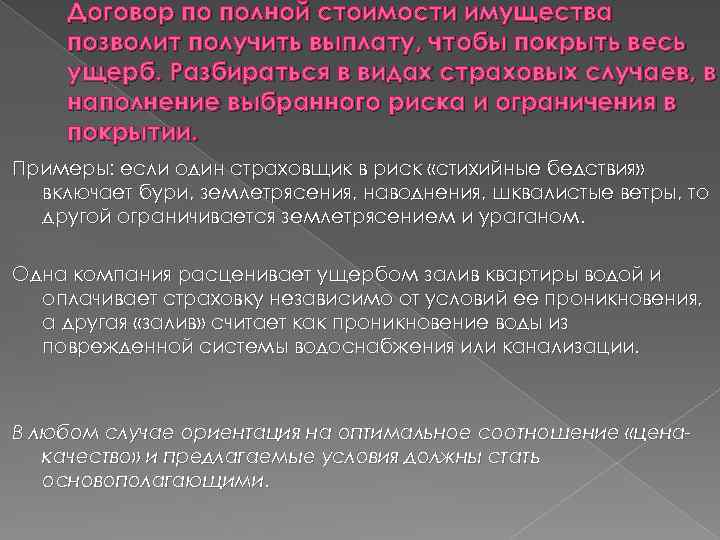 Договор по полной стоимости имущества позволит получить выплату, чтобы покрыть весь ущерб. Разбираться в видах страховых случаев, в наполнение выбранного риска и ограничения в покрытии.

Примеры: если один страховщик в риск «стихийные бедствия» включает бури, землетрясения, наводнения, шквалистые ветры, то другой ограничивается землетрясением и ураганом.

Одна компания расценивает ущербом залив квартиры водой и оплачивает страховку независимо от условий ее проникновения, а другая «залив» считает как проникновение воды из поврежденной системы водоснабжения или канализации.

В любом случае ориентация на оптимальное соотношение «цена-качество» и предлагаемые условия должны стать основополагающими.